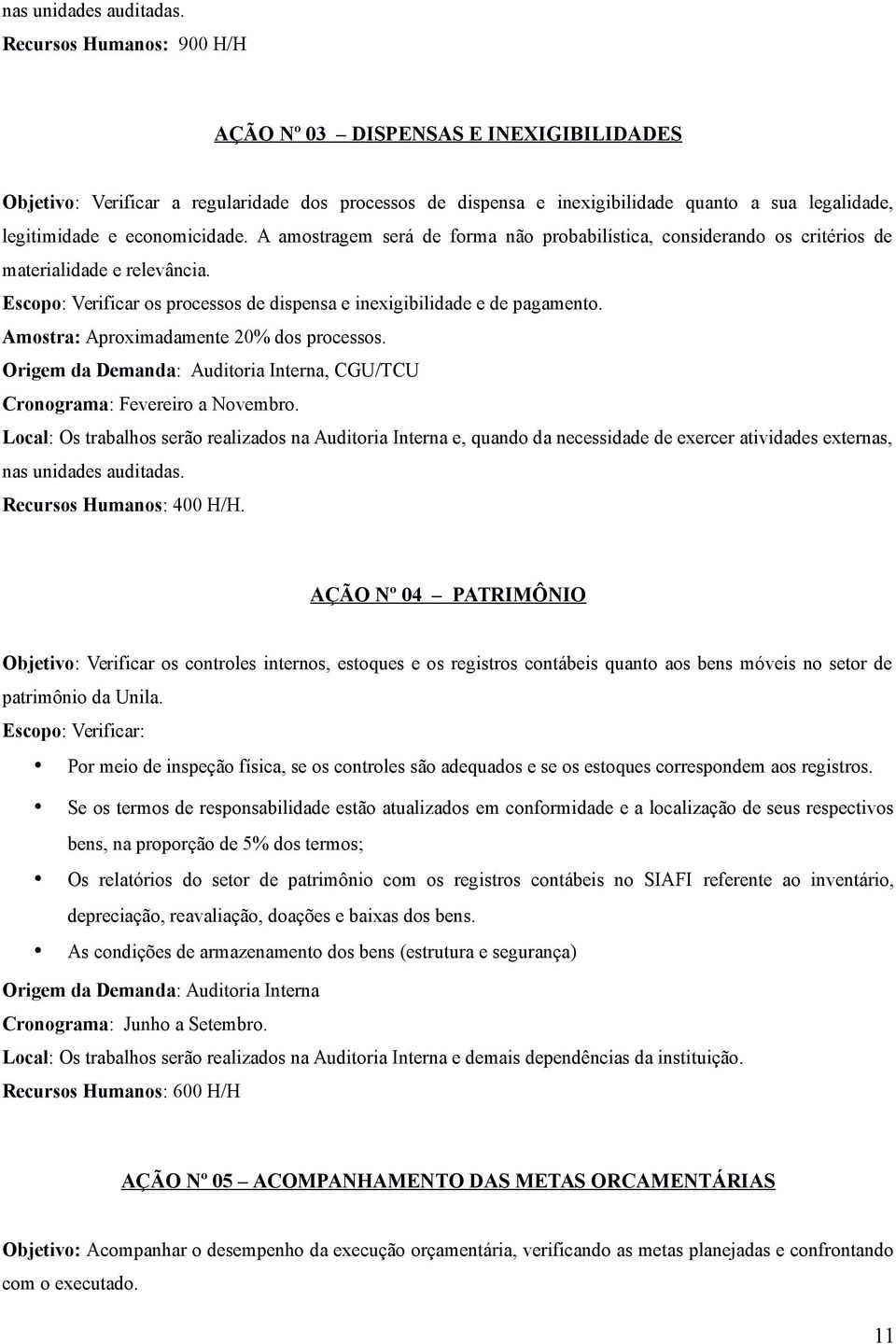 nas unidades auditadas.
Recursos Humanos: 900 H/H

AÇÃO Nº 03 – DISPENSAS E INEXIGIBILIDADES

Objetivo: Verificar a regularidade dos processos de dispensa e inexigibilidade quanto a sua legalidade, legitimidade e economicidade. A amostragem será de forma não probabilística, considerando os critérios de materialidade e relevância.
Escopo: Verificar os processos de dispensa e inexigibilidade e de pagamento.
Amostra: Aproximadamente 20% dos processos.
Origem da Demanda: Auditoria Interna, CGU/TCU
Cronograma: Fevereiro a Novembro.
Local: Os trabalhos serão realizados na Auditoria Interna e, quando da necessidade de exercer atividades externas, nas unidades auditadas.
Recursos Humanos: 400 H/H.

AÇÃO Nº 04 – PATRIMÔNIO

Objetivo: Verificar os controles internos, estoques e os registros contábeis quanto aos bens móveis no setor de patrimônio da Unila.
Escopo: Verificar:
• Por meio de inspeção física, se os controles são adequados e se os estoques correspondem aos registros.
• Se os termos de responsabilidade estão atualizados em conformidade e a localização de seus respectivos bens, na proporção de 5% dos termos;
• Os relatórios do setor de patrimônio com os registros contábeis no SIAFI referente ao inventário, depreciação, reavaliação, doações e baixas dos bens.
• As condições de armazenamento dos bens (estrutura e segurança)
Origem da Demanda: Auditoria Interna
Cronograma: Junho a Setembro.
Local: Os trabalhos serão realizados na Auditoria Interna e demais dependências da instituição.
Recursos Humanos: 600 H/H

AÇÃO Nº 05 – ACOMPANHAMENTO DAS METAS ORCAMENTÁRIAS

Objetivo: Acompanhar o desempenho da execução orçamentária, verificando as metas planejadas e confrontando com o executado.

11